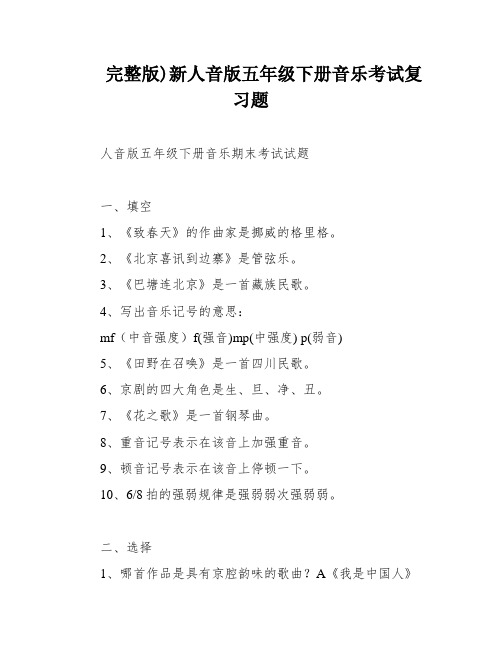 完整版)新人音版五年级下册音乐考试复习题

人音版五年级下册音乐期末考试试题

一、填空

1、《致春天》的作曲家是挪威的格里格。

2、《北京喜讯到边寨》是管弦乐。

3、《巴塘连北京》是一首藏族民歌。

4、写出音乐记号的意思：

mf（中音强度）f(强音)mp(中强度) p(弱音)

5、《田野在召唤》是一首四川民歌。

6、京剧的四大角色是生、旦、净、丑。

7、《花之歌》是一首钢琴曲。

8、重音记号表示在该音上加强重音。

9、顿音记号表示在该音上停顿一下。

10、6/8 拍的强弱规律是强弱弱次强弱弱。

二、选择

1、哪首作品是具有京腔韵味的歌曲？A《我是中国人》